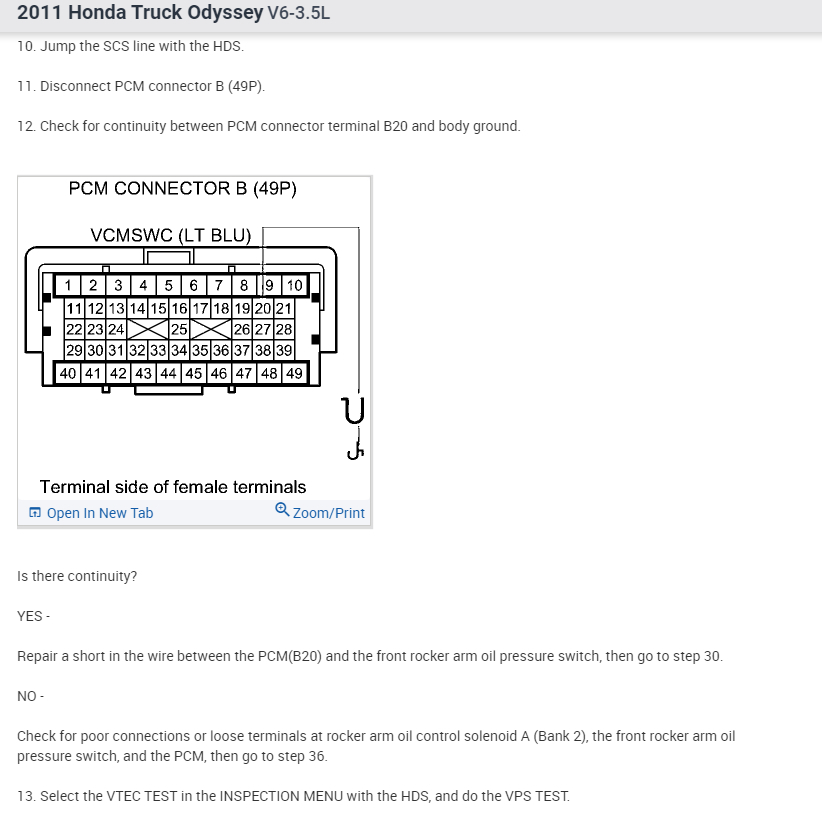 2011 Honda Truck Odyssey V6-3.5L

10. Jump the SCS line with the HDS.

11. Disconnect PCM connector B (49P).

12. Check for continuity between PCM connector terminal B20 and body ground.

PCM CONNECTOR B (49P)

VCMSWC (LT BLU)

1 2 3 4 5 6 7 8 9 10
11 12 13 14 15 16 17 18 19 20 21
22 23 24 25 26 27 28
29 30 31 32 33 34 35 36 37 38 39
40 41 42 43 44 45 46 47 48 49

Terminal side of female terminals

Open In New Tab
Zoom/Print

Is there continuity?

YES -

Repair a short in the wire between the PCM(B20) and the front rocker arm oil pressure switch, then go to step 30.

NO -

Check for poor connections or loose terminals at rocker arm oil control solenoid A (Bank 2), the front rocker arm oil pressure switch, and the PCM, then go to step 36.

13. Select the VTEC TEST in the INSPECTION MENU with the HDS, and do the VPS TEST.